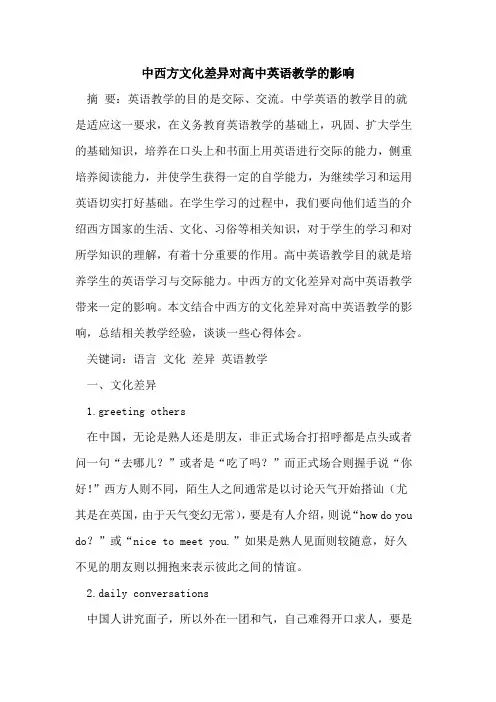 中西方文化差异对高中英语教学的影响

摘 要：英语教学的目的是交际、交流。中学英语的教学目的就是适应这一要求，在义务教育英语教学的基础上，巩固、扩大学生的基础知识，培养在口头上和书面上用英语进行交际的能力，侧重培养阅读能力，并使学生获得一定的自学能力，为继续学习和运用英语切实打好基础。在学生学习的过程中，我们要向他们适当的介绍西方国家的生活、文化、习俗等相关知识，对于学生的学习和对所学知识的理解，有着十分重要的作用。高中英语教学目的就是培养学生的英语学习与交际能力。中西方的文化差异对高中英语教学带来一定的影响。本文结合中西方的文化差异对高中英语教学的影响，总结相关教学经验，谈谈一些心得体会。

关键词：语言 文化 差异 英语教学

一、文化差异

1.greeting others

在中国，无论是熟人还是朋友，非正式场合打招呼都是点头或者问一句“去哪儿？”或者是“吃了吗？”而正式场合则握手说“你好!”西方人则不同，陌生人之间通常是以讨论天气开始搭讪（尤其是在英国，由于天气变幻无常），要是有人介绍，则说“how do you do？”或“nice to meet you.”如果是熟人见面则较随意，好久不见的朋友则以拥抱来表示彼此之间的情谊。

2.daily conversations

中国人讲究面子，所以外在一团和气，自己难得开口求人，要是